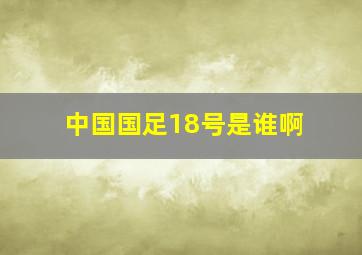 中国国足18号是谁啊